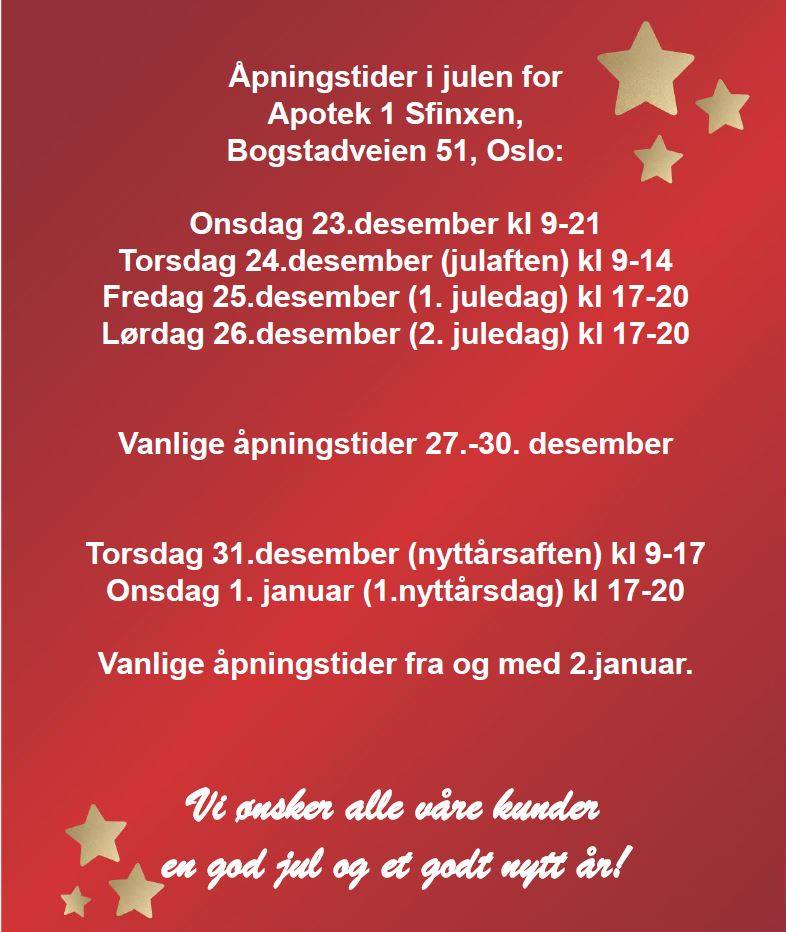 Åpningstider i julen for
Apotek 1 Sfinxen,
Bogstadveien 51, Oslo:

Onsdag 23.desember kl 9-21
Torsdag 24.desember (julaften) kl 9-14
Fredag 25.desember (1. juledag) kl 17-20
Lørdag 26.desember (2. juledag) kl 17-20

Vanlige åpningstider 27.-30. desember

Torsdag 31.desember (nyttårsaften) kl 9-17
Onsdag 1. januar (1.nyttårsdag) kl 17-20

Vanlige åpningstider fra og med 2.januar.

Vi ønsker alle våre kunder
en god jul og et godt nytt år!